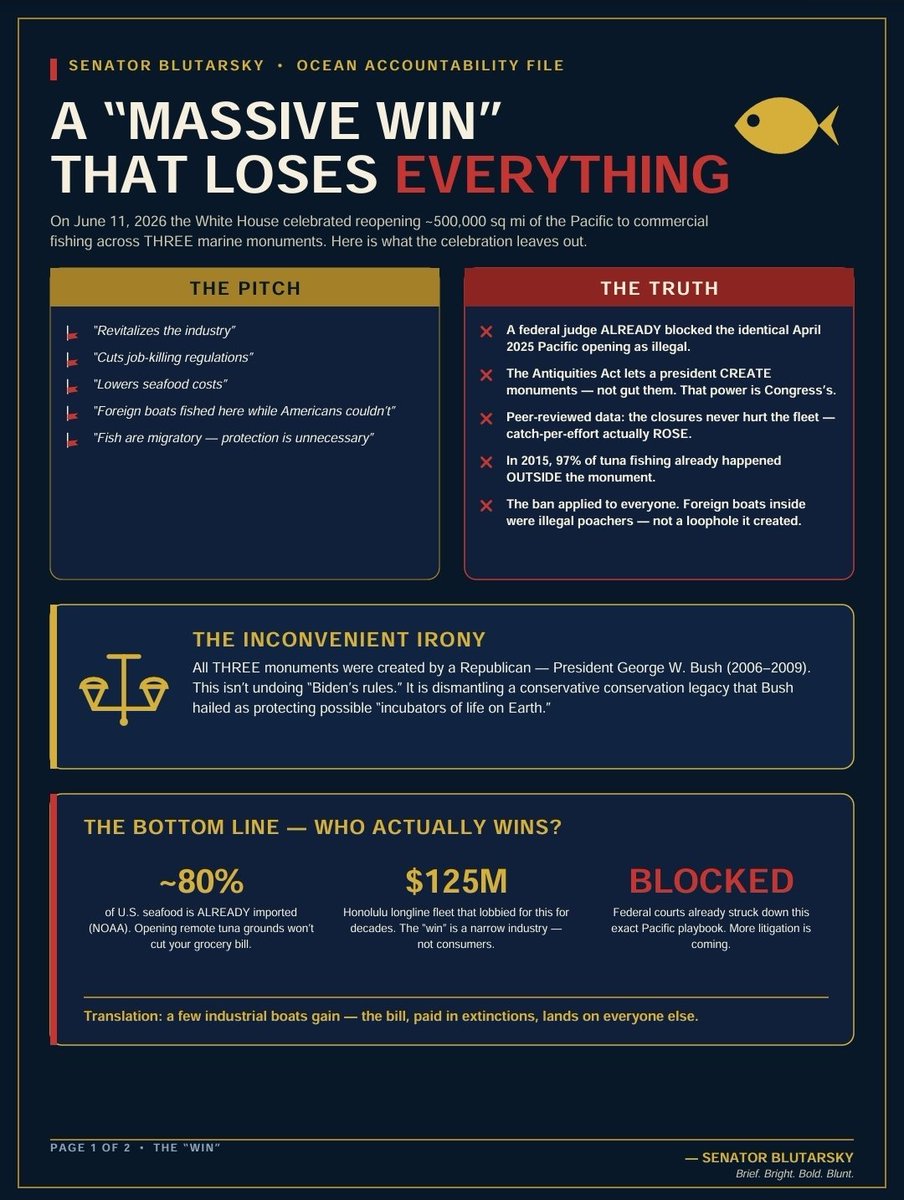 SENATOR BLUTARSKY • OCEAN ACCOUNTABILITY FILE

A "MASSIVE WIN" THAT LOSES EVERYTHING

On June 11, 2026 the White House celebrated reopening ~500,000 sq mi of the Pacific to commercial fishing across THREE marine monuments. Here is what the celebration leaves out.

THE PITCH

"Revitalizes the industry"

"Cuts job-killing regulations"

"Lowers seafood costs"

"Foreign boats fished here while Americans couldn't"

"Fish are migratory — protection is unnecessary"

THE TRUTH

A federal judge ALREADY blocked the identical April 2025 Pacific opening as illegal.

The Antiquities Act lets a president CREATE monuments — not gut them. That power is Congress's.

Peer-reviewed data: the closures never hurt the fleet — catch-per-effort actually ROSE.

In 2015, 97% of tuna fishing already happened OUTSIDE the monument.

The ban applied to everyone. Foreign boats inside were illegal poachers — not a loophole it created.

THE INCONVENIENT IRONY

All THREE monuments were created by a Republican — President George W. Bush (2006–2009). This isn't undoing "Biden's rules." It is dismantling a conservative conservation legacy that Bush hailed as protecting possible "incubators of life on Earth."

THE BOTTOM LINE — WHO ACTUALLY WINS?

~80%
of U.S. seafood is ALREADY imported (NOAA). Opening remote tuna grounds won't cut your grocery bill.

$125M
Honolulu longline fleet that lobbied for this for decades. The "win" is a narrow industry — not consumers.

BLOCKED
Federal courts already struck down this exact Pacific playbook. More litigation is coming.

Translation: a few industrial boats gain — the bill, paid in extinctions, lands on everyone else.

PAGE 1 OF 2 • THE "WIN"

— SENATOR BLUTARSKY
Brief. Bright. Bold. Blunt.